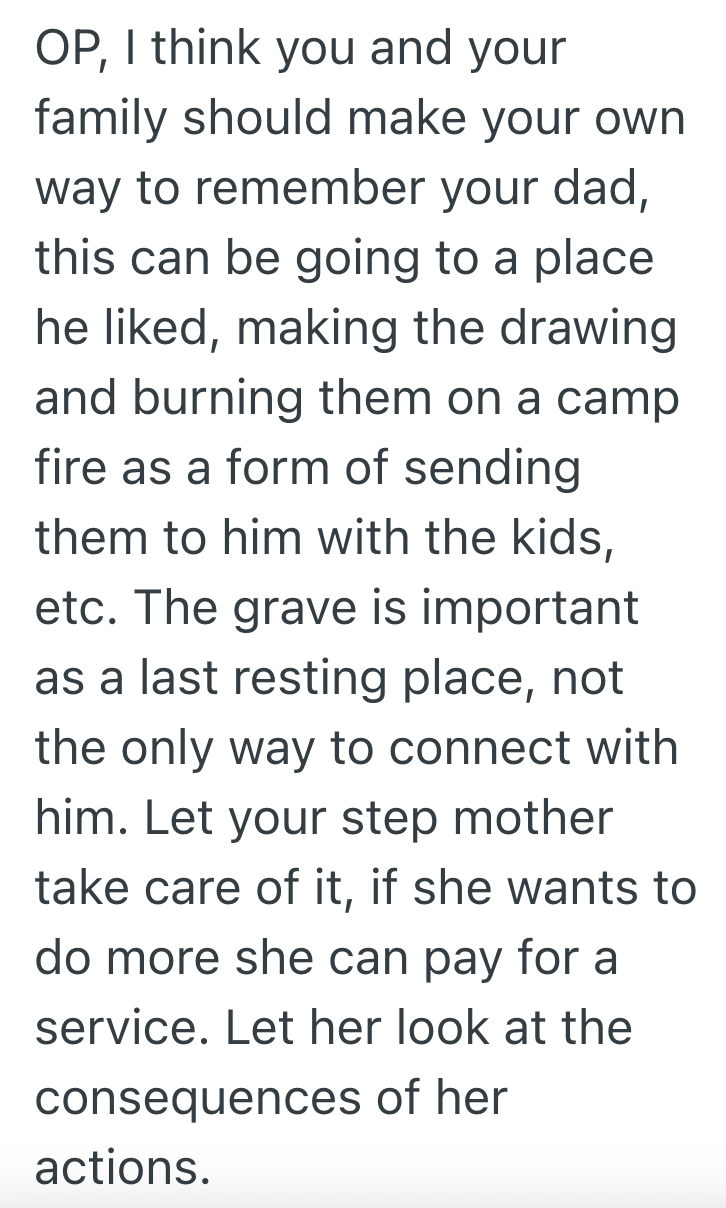 OP, I think you and your family should make your own way to remember your dad, this can be going to a place he liked, making the drawing and burning them on a camp fire as a form of sending them to him with the kids, etc. The grave is important as a last resting place, not the only way to connect with him. Let your step mother take care of it, if she wants to do more she can pay for a service. Let her look at the consequences of her actions.